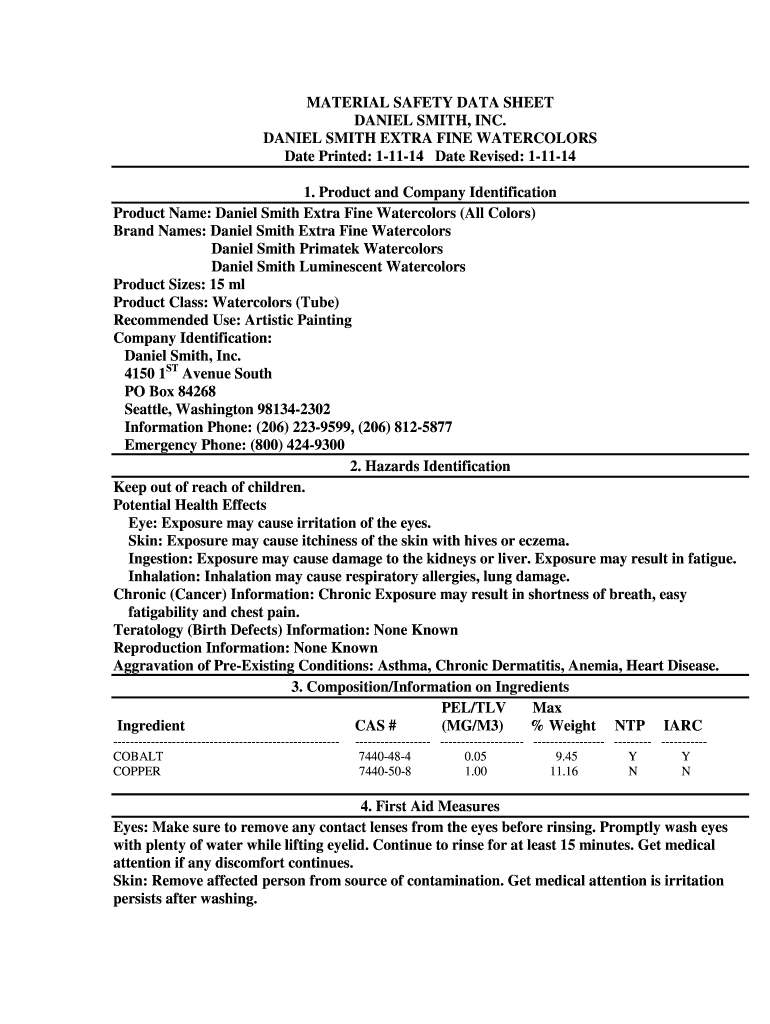 MATERIAL SAFETY DATA SHEET
DANIEL SMITH, INC.
DANIEL SMITH EXTRA FINE WATERCOLORS
Date Printed: 1-11-14 Date Revised: 1-11-14

1. Product and Company Identification

Product Name: Daniel Smith Extra Fine Watercolors (All Colors)
Brand Names: Daniel Smith Extra Fine Watercolors
Daniel Smith Primatek Watercolors
Daniel Smith Luminescent Watercolors
Product Sizes: 15 ml
Product Class: Watercolors (Tube)
Recommended Use: Artistic Painting
Company Identification:
Daniel Smith, Inc.
4150 1$^{ST}$ Avenue South
PO Box 84268
Seattle, Washington 98134-2302
Information Phone: (206) 223-9599, (206) 812-5877
Emergency Phone: (800) 424-9300

2. Hazards Identification

Keep out of reach of children.
Potential Health Effects
Eye: Exposure may cause irritation of the eyes.
Skin: Exposure may cause itchiness of the skin with hives or eczema.
Ingestion: Exposure may cause damage to the kidneys or liver. Exposure may result in fatigue.
Inhalation: Inhalation may cause respiratory allergies, lung damage.
Chronic (Cancer) Information: Chronic Exposure may result in shortness of breath, easy fatigability and chest pain.
Teratology (Birth Defects) Information: None Known
Reproduction Information: None Known
Aggravation of Pre-Existing Conditions: Asthma, Chronic Dermatitis, Anemia, Heart Disease.

3. Composition/Information on Ingredients

| Ingredient | CAS # | PEL/TLV (MG/M3) | Max % Weight | NTP | IARC |
|---|---|---|---|---|---|
| COBALT | 7440-48-4 | 0.05 | 9.45 | Y | Y |
| COPPER | 7440-50-8 | 1.00 | 11.16 | N | N |

4. First Aid Measures

Eyes: Make sure to remove any contact lenses from the eyes before rinsing. Promptly wash eyes with plenty of water while lifting eyelid. Continue to rinse for at least 15 minutes. Get medical attention if any discomfort continues.
Skin: Remove affected person from source of contamination. Get medical attention is irritation persists after washing.